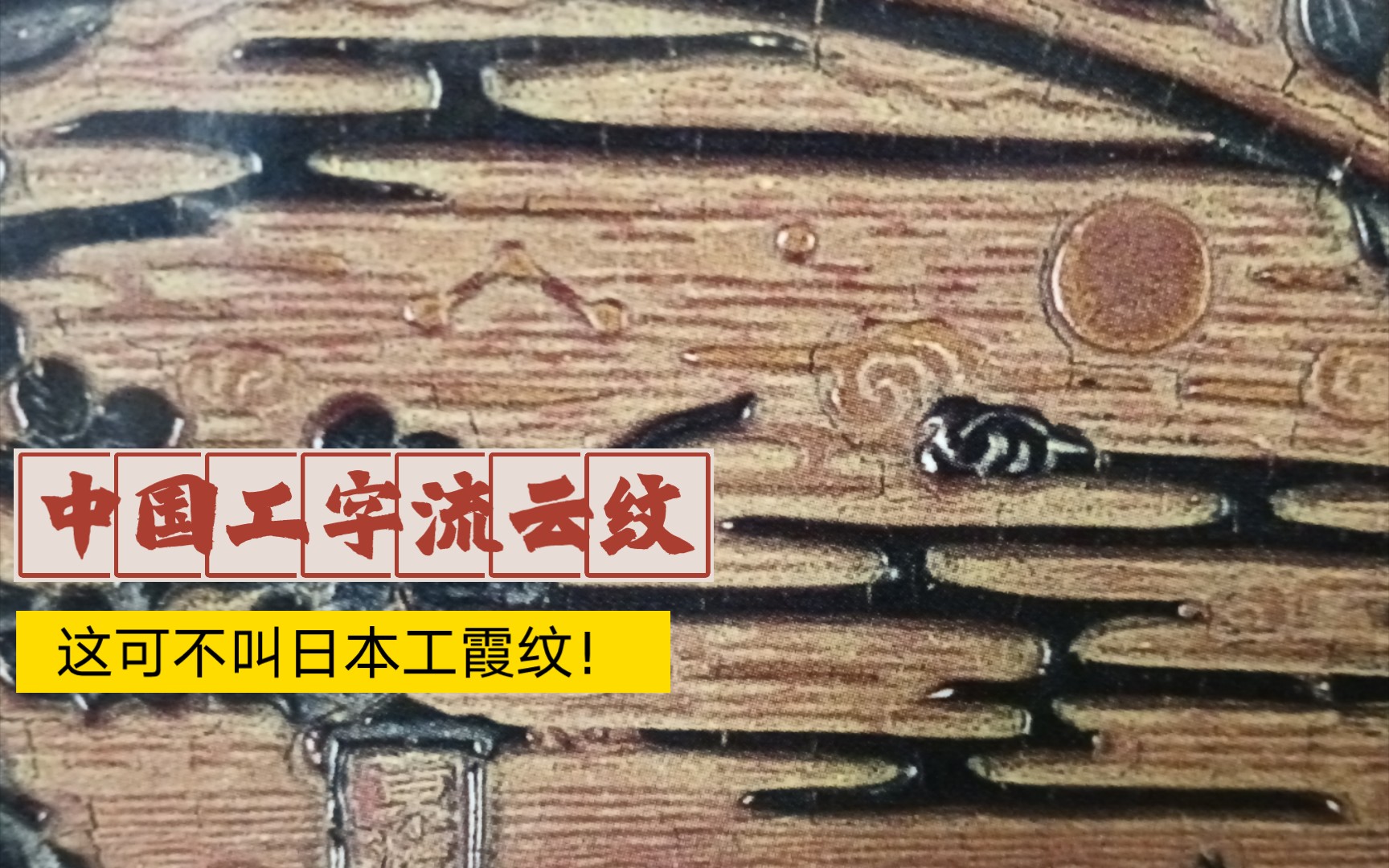 中国工字流云纹

这可不叫日本工霞纹!